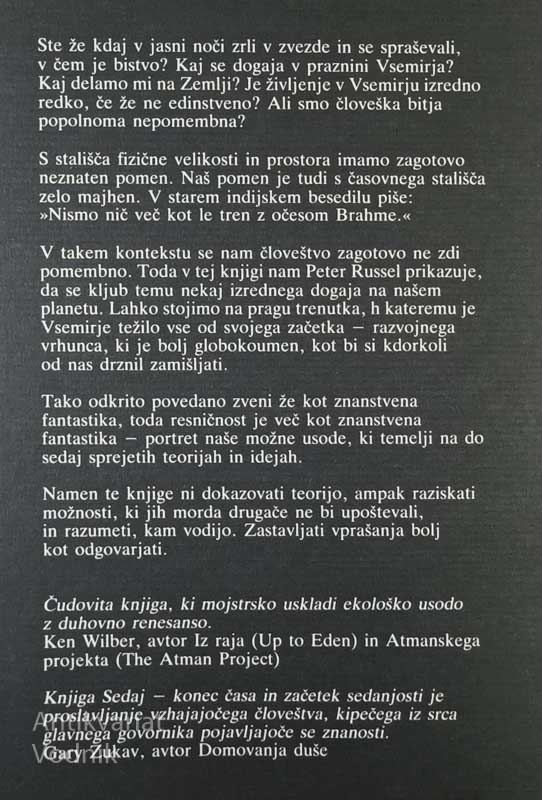 Ste že kdaj v jasni noči zrli v zvezde in se spraševali, v čem je bistvo? Kaj se dogaja v praznini Vsemirja? Kaj delamo mi na Zemlji? Je življenje v Vsemirju izredno redko, če že ne edinstveno? Ali smo človeška bitja popolnoma nepomembna?

S stališča fizične velikosti in prostora imamo zagotovo neznaten pomen. Naš pomen je tudi s časovnega stališča zelo majhen. V starem indijskem besedilu piše: »Nismo nič več kot le tren z očesom Brahme.«

V takem kontekstu se nam človeštvo zagotovo ne zdi pomembno. Toda v tej knjigi nam Peter Russel prikazuje, da se kljub temu nekaj izrednega dogaja na našem planetu. Lahko stojimo na pragu trenutka, h kateremu je Vsemirje težilo vse od svojega začetka – razvojnega vrhunca, ki je bolj globokoumen, kot bi si kdorkoli od nas drznil zamišljati.

Tako odkrito povedano zveni že kot znanstvena fantastika, toda resničnost je več kot znanstvena fantastika – portret naše možne usode, ki temelji na do sedaj sprejetih teorijah in idejah.

Namen te knjige ni dokazovati teorijo, ampak raziskati možnosti, ki jih morda drugače ne bi upoštevali, in razumeti, kam vodijo. Zastavljati vprašanja bolj kot odgovarjati.

Čudovita knjiga, ki mojstrsko uskladi ekološko usodo z duhovno renesanso.
Ken Wilber, avtor Iz raja (Up to Eden) in Atmanskega projekta (The Atman Project)

Knjiga Sedaj – konec časa in začetek sedanjosti je proslavljanje vzhajajočega človeštva, kipečega iz srca glavnega govornika pojavljajoče se znanosti.
Gary Zukav, avtor Domovanja duše

Antikvariat Vodnik